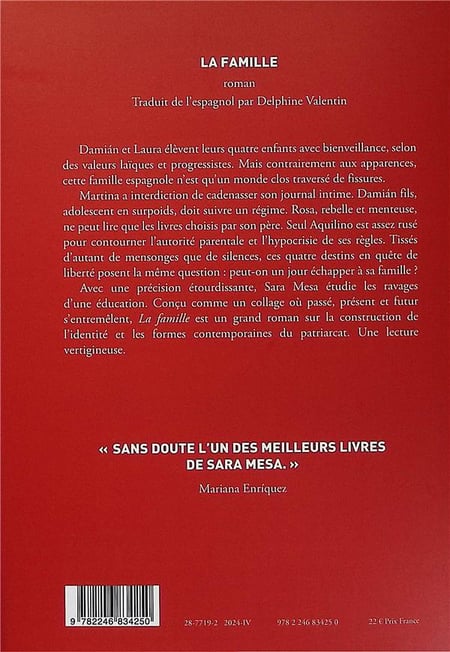 LA FAMILLE

roman

Traduit de l'espagnol par Delphine Valentin

Damián et Laura élèvent leurs quatre enfants avec bienveillance, selon des valeurs laïques et progressistes. Mais contrairement aux apparences, cette famille espagnole n'est qu'un monde clos traversé de fissures.

Martina a interdiction de cadenasser son journal intime. Damián fils, adolescent en surpoids, doit suivre un régime. Rosa, rebelle et menteuse, ne peut lire que les livres choisis par son père. Seul Aquilino est assez rusé pour contourner l'autorité parentale et l'hypocrisie de ses règles. Tissés d'autant de mensonges que de silences, ces quatre destins en quête de liberté posent la même question : peut-on un jour échapper à sa famille ?

Avec une précision étourdissante, Sara Mesa étudie les ravages d'une éducation. Conçu comme un collage où passé, présent et futur s'entremêlent, La famille est un grand roman sur la construction de l'identité et les formes contemporaines du patriarcat. Une lecture vertigineuse.

« SANS DOUTE L'UN DES MEILLEURS LIVRES DE SARA MESA. »

Mariana Enríquez

9 782246 834250

28-7719-2 2024-IV 978 2 246 83425 0 22 € Prix France